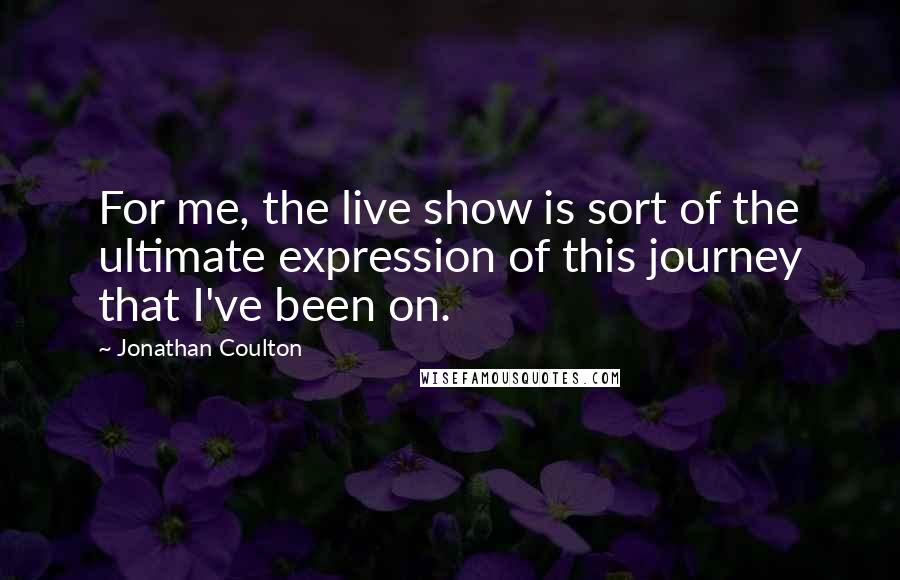 For me, the live show is sort of the ultimate expression of this journey that I've been on.

~ Jonathan Coulton

WISEFAMOUSQUOTES.COM